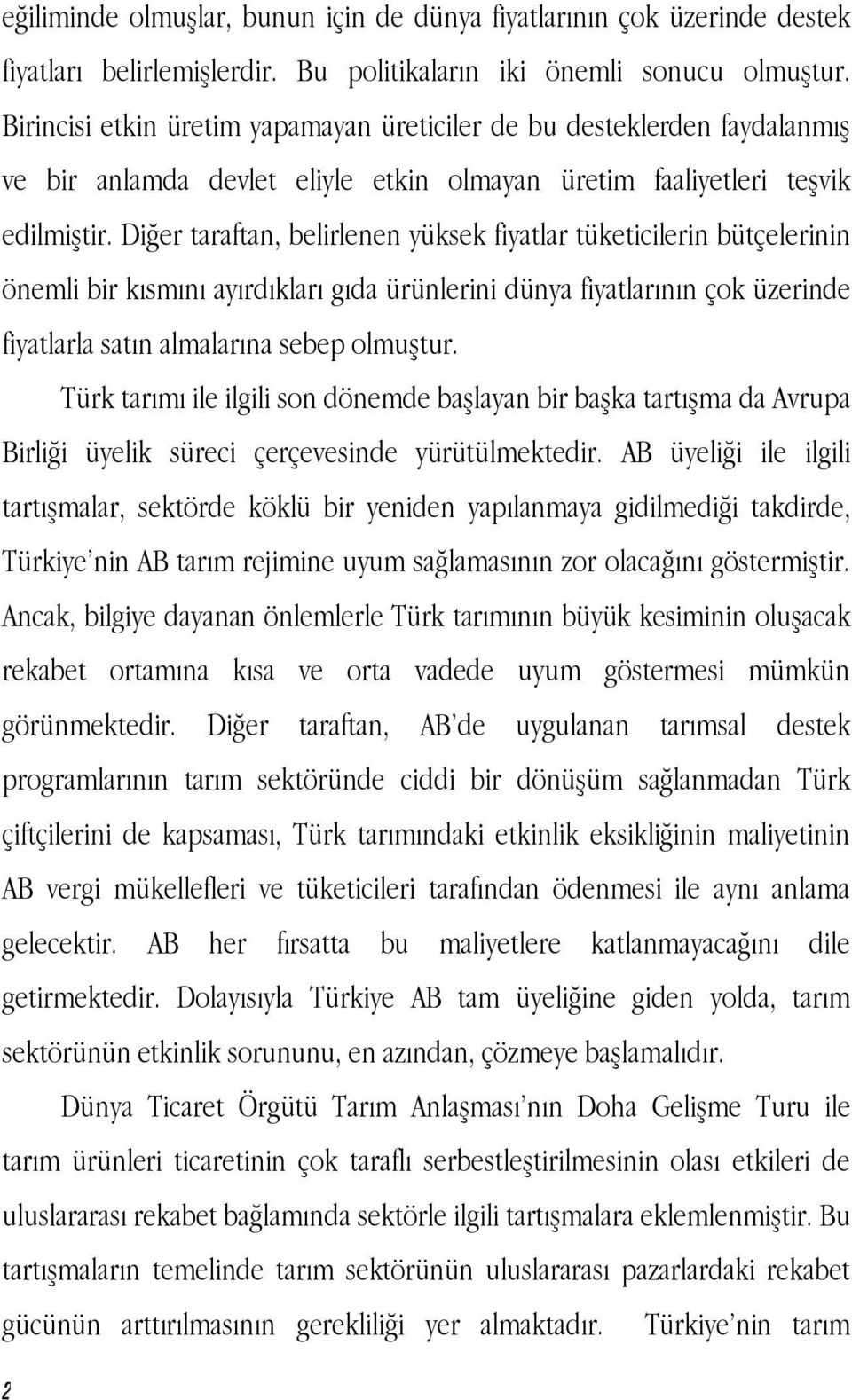 eğiliminde olmuşlar, bunun için de dünya fiyatlarının çok üzerinde destek fiyatları belirlemişlerdir. Bu politikaların iki önemli sonucu olmuştur. Birincisi etkin üretim yapamayan üreticiler de bu desteklerden faydalanmış ve bir anlamda devlet eliyle etkin olmayan üretim faaliyetleri teşvik edilmiştir. Diğer taraftan, belirlenen yüksek fiyatlar tüketicilerin bütçelerinin önemli bir kısmını ayırdıkları gıda ürünlerini dünya fiyatlarının çok üzerinde fiyatlarla satın almalarına sebep olmuştur.

Türk tarımı ile ilgili son dönemde başlayan bir başka tartışma da Avrupa Birliği üyelik süreci çerçevesinde yürütülmektedir. AB üyeliği ile ilgili tartışmalar, sektörde köklü bir yeniden yapılanmaya gidilmediği takdirde, Türkiye'nin AB tarım rejimine uyum sağlamasının zor olacağını göstermiştir. Ancak, bilgiye dayanan önlemlerle Türk tarımının büyük kesiminin oluşacak rekabet ortamına kısa ve orta vadede uyum göstermesi mümkün görünmektedir. Diğer taraftan, AB'de uygulanan tarımsal destek programlarının tarım sektöründe ciddi bir dönüşüm sağlanmadan Türk çiftçilerini de kapsaması, Türk tarımındaki etkinlik eksikliğinin maliyetinin AB vergi mükellefleri ve tüketicileri tarafından ödenmesi ile aynı anlama gelecektir. AB her fırsatta bu maliyetlere katlanmayacağını dile getirmektedir. Dolayısıyla Türkiye AB tam üyeliğine giden yolda, tarım sektörünün etkinlik sorununu, en azından, çözmeye başlamalıdır.

Dünya Ticaret Örgütü Tarım Anlaşması'nın Doha Gelişme Turu ile tarım ürünleri ticaretinin çok taraflı serbestleştirilmesinin olası etkileri de uluslararası rekabet bağlamında sektörle ilgili tartışmalara eklemlenmiştir. Bu tartışmaların temelinde tarım sektörünün uluslararası pazarlardaki rekabet gücünün arttırılmasının gerekliliği yer almaktadır. Türkiye'nin tarım

2